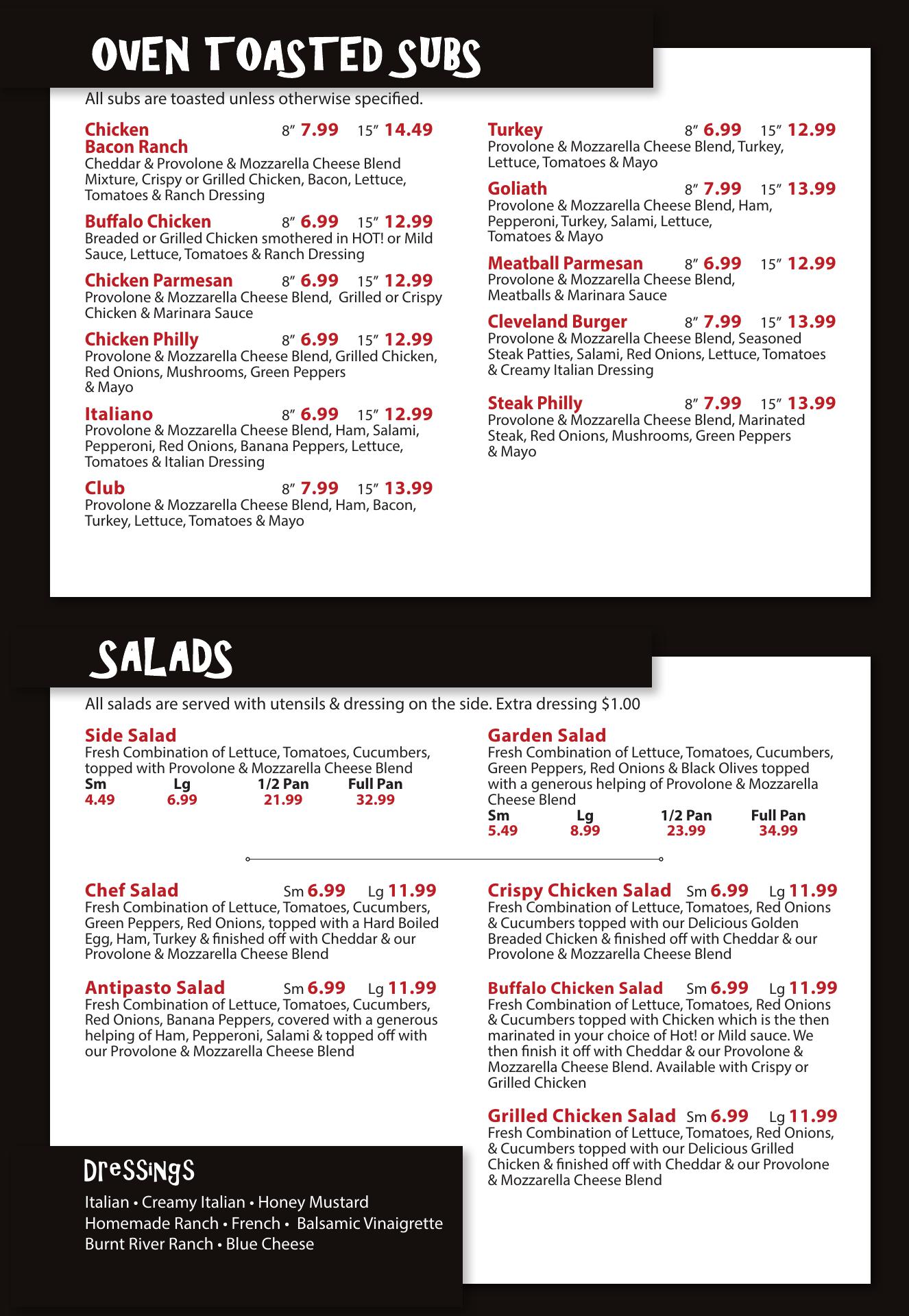 OVEN TOASTED SUBS

All subs are toasted unless otherwise specified.

Chicken Bacon Ranch 8" 7.99 15" 14.49
Cheddar & Provolone & Mozzarella Cheese Blend Mixture, Crispy or Grilled Chicken, Bacon, Lettuce, Tomatoes & Ranch Dressing

Buffalo Chicken 8" 6.99 15" 12.99
Breaded or Grilled Chicken smothered in HOT! or Mild Sauce, Lettuce, Tomatoes & Ranch Dressing

Chicken Parmesan 8" 6.99 15" 12.99
Provolone & Mozzarella Cheese Blend, Grilled or Crispy Chicken & Marinara Sauce

Chicken Philly 8" 6.99 15" 12.99
Provolone & Mozzarella Cheese Blend, Grilled Chicken, Red Onions, Mushrooms, Green Peppers & Mayo

Italiano 8" 6.99 15" 12.99
Provolone & Mozzarella Cheese Blend, Ham, Salami, Pepperoni, Red Onions, Banana Peppers, Lettuce, Tomatoes & Italian Dressing

Club 8" 7.99 15" 13.99
Provolone & Mozzarella Cheese Blend, Ham, Bacon, Turkey, Lettuce, Tomatoes & Mayo

Turkey 8" 6.99 15" 12.99
Provolone & Mozzarella Cheese Blend, Turkey, Lettuce, Tomatoes & Mayo

Goliath 8" 7.99 15" 13.99
Provolone & Mozzarella Cheese Blend, Ham, Pepperoni, Turkey, Salami, Lettuce, Tomatoes & Mayo

Meatball Parmesan 8" 6.99 15" 12.99
Provolone & Mozzarella Cheese Blend, Meatballs & Marinara Sauce

Cleveland Burger 8" 7.99 15" 13.99
Provolone & Mozzarella Cheese Blend, Seasoned Steak Patties, Salami, Red Onions, Lettuce, Tomatoes & Creamy Italian Dressing

Steak Philly 8" 7.99 15" 13.99
Provolone & Mozzarella Cheese Blend, Marinated Steak, Red Onions, Mushrooms, Green Peppers & Mayo

SALADS

All salads are served with utensils & dressing on the side. Extra dressing $1.00

Side Salad
Fresh Combination of Lettuce, Tomatoes, Cucumbers, topped with Provolone & Mozzarella Cheese Blend

| Sm | Lg | 1/2 Pan | Full Pan |
|---|---|---|---|
| 4.49 | 6.99 | 21.99 | 32.99 |

Garden Salad
Fresh Combination of Lettuce, Tomatoes, Cucumbers, Green Peppers, Red Onions & Black Olives topped with a generous helping of Provolone & Mozzarella Cheese Blend

| Sm | Lg | 1/2 Pan | Full Pan |
|---|---|---|---|
| 5.49 | 8.99 | 23.99 | 34.99 |

Chef Salad Sm 6.99 Lg 11.99
Fresh Combination of Lettuce, Tomatoes, Cucumbers, Green Peppers, Red Onions, topped with a Hard Boiled Egg, Ham, Turkey & finished off with Cheddar & our Provolone & Mozzarella Cheese Blend

Antipasto Salad Sm 6.99 Lg 11.99
Fresh Combination of Lettuce, Tomatoes, Cucumbers, Red Onions, Banana Peppers, covered with a generous helping of Ham, Pepperoni, Salami & topped off with our Provolone & Mozzarella Cheese Blend

Crispy Chicken Salad Sm 6.99 Lg 11.99
Fresh Combination of Lettuce, Tomatoes, Red Onions & Cucumbers topped with our Delicious Golden Breaded Chicken & finished off with Cheddar & our Provolone & Mozzarella Cheese Blend

Buffalo Chicken Salad Sm 6.99 Lg 11.99
Fresh Combination of Lettuce, Tomatoes, Red Onions & Cucumbers topped with Chicken which is the then marinated in your choice of Hot! or Mild sauce. We then finish it off with Cheddar & our Provolone & Mozzarella Cheese Blend. Available with Crispy or Grilled Chicken

Grilled Chicken Salad Sm 6.99 Lg 11.99
Fresh Combination of Lettuce, Tomatoes, Red Onions, & Cucumbers topped with our Delicious Grilled Chicken & finished off with Cheddar & our Provolone & Mozzarella Cheese Blend

Dressings
Italian • Creamy Italian • Honey Mustard
Homemade Ranch • French • Balsamic Vinaigrette
Burnt River Ranch • Blue Cheese